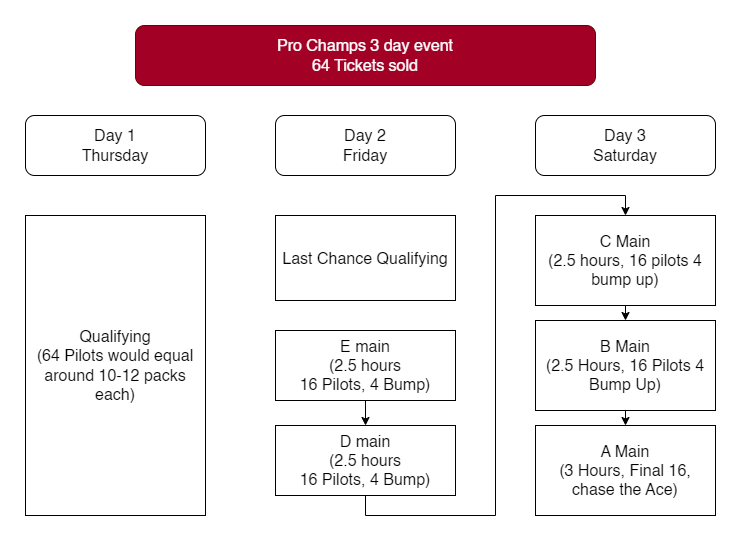 Pro Champs 3 day event
64 Tickets sold

Day 1
Thursday

Qualifying
(64 Pilots would equal around 10-12 packs each)

Day 2
Friday

Last Chance Qualifying

E main
(2.5 hours
16 Pilots, 4 Bump)

D main
(2.5 hours
16 Pilots, 4 Bump)

Day 3
Saturday

C Main
(2.5 hours, 16 pilots 4 bump up)

B Main
(2.5 Hours, 16 Pilots 4 Bump Up)

A Main
(3 Hours, Final 16, chase the Ace)